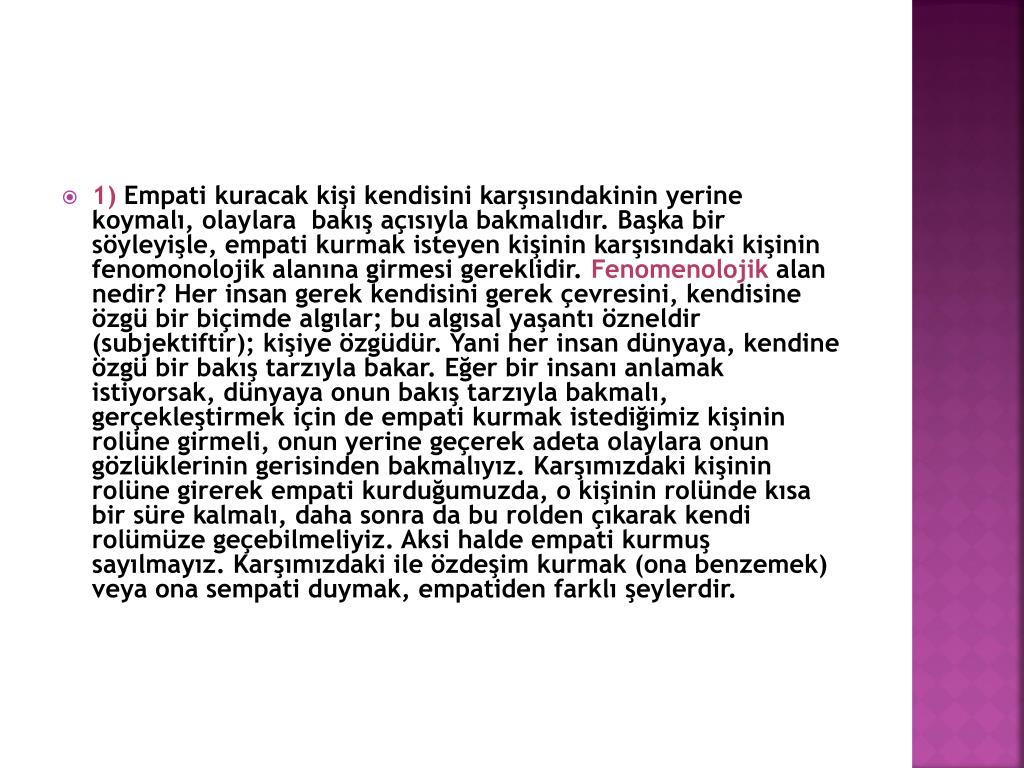 1) Empati kuracak kişi kendisini karşısındakinin yerine koymalı, olaylara bakış açısıyla bakmalıdır. Başka bir söyleyişle, empati kurmak isteyen kişinin karşısındaki kişinin fenomonolojik alanına girmesi gereklidir. Fenomenolojik alan nedir? Her insan gerek kendisini gerek çevresini, kendisine özgü bir biçimde algılar; bu algısal yaşantı özneldir (subjektiftir); kişiye özgüdür. Yani her insan dünyaya, kendine özgü bir bakış tarzıyla bakar. Eğer bir insanı anlamak istiyorsak, dünyaya onun bakış tarzıyla bakmalı, gerçekleştirmek için de empati kurmak istediğimiz kişinin rolüne girmeli, onun yerine geçerek adeta olaylara onun gözlüklerinin gerisinden bakmalıyız. Karşımızdaki kişinin rolüne girerek empati kurduğumuzda, o kişinin rolünde kısa bir süre kalmalı, daha sonra da bu rolden çıkarak kendi rolümüze geçebilmeliyiz. Aksi halde empati kurmuş sayılmayız. Karşımızdaki ile özdeşim kurmak (ona benzemek) veya ona sempati duymak, empatiden farklı şeylerdir.